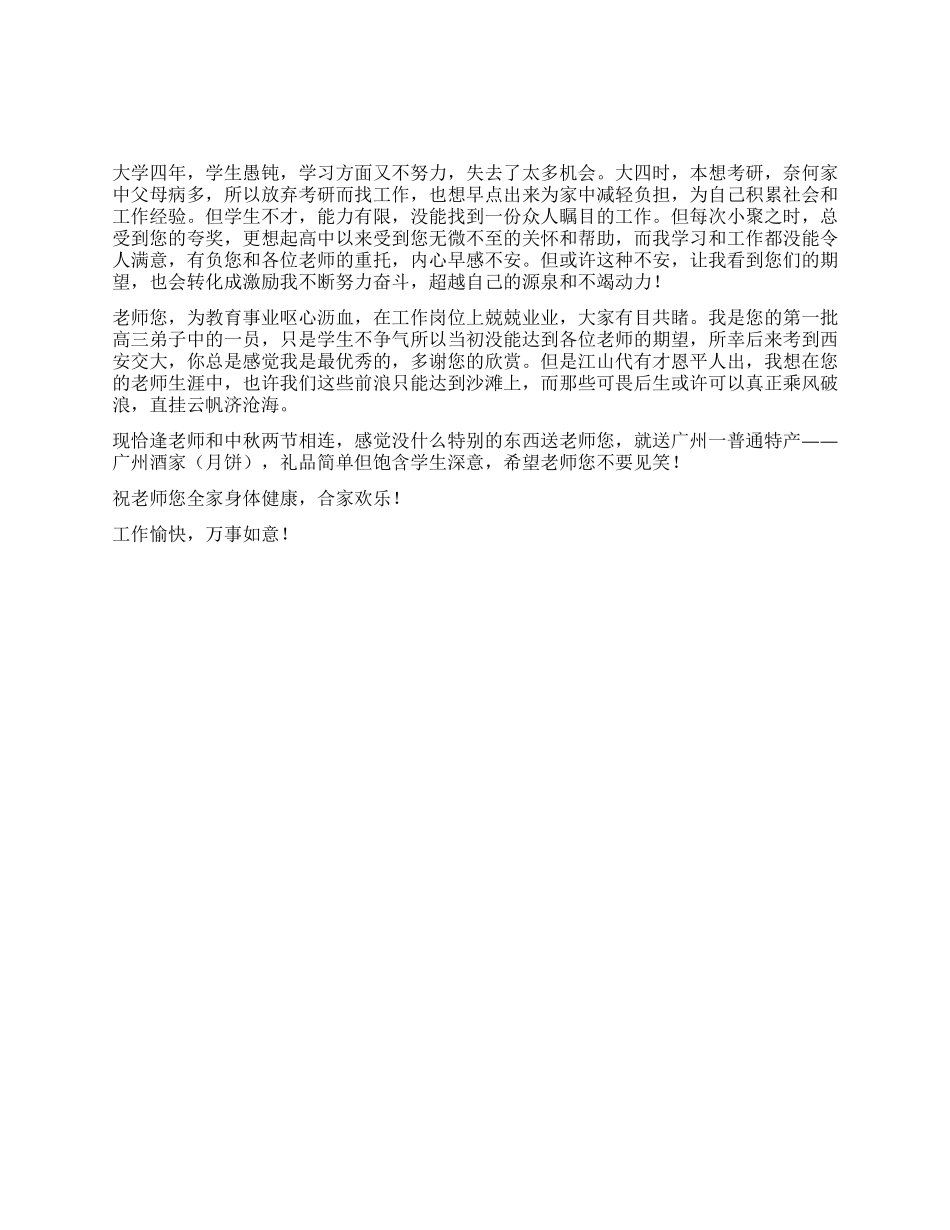 大学四年，学生愚钝，学习方面又不努力，失去了太多机会。大四时，本想考研，奈何家中父母病多，所以放弃考研而找工作，也想早点出来为家中减轻负担，为自己积累社会和工作经验。但学生不才，能力有限，没能找到一份众人瞩目的工作。但每次小聚之时，总受到您的夸奖，更想起高中以来受到您无微不至的关怀和帮助，而我学习和工作都没能令人满意，有负您和各位老师的重托，内心早感不安。但或许这种不安，让我看到您们的期望，也会转化成激励我不断努力奋斗，超越自己的源泉和不竭动力！

老师您，为教育事业呕心沥血，在工作岗位上兢兢业业，大家有目共睹。我是您的第一批高三弟子中的一员，只是学生不争气所以当初没能达到各位老师的期望，所幸后来考到西安交大，你总是感觉我是最优秀的，多谢您的欣赏。但是江山代有才恩平人出，我想在您的老师生涯中，也许我们这些前浪只能达到沙滩上，而那些可畏后生或许可以真正乘风破浪，直挂云帆济沧海。

现恰逢老师和中秋两节相连，感觉没什么特别的东西送老师您，就送广州一普通特产——广州酒家（月饼），礼品简单但饱含学生深意，希望老师您不要见笑！

祝老师您全家身体健康，合家欢乐！

工作愉快，万事如意！